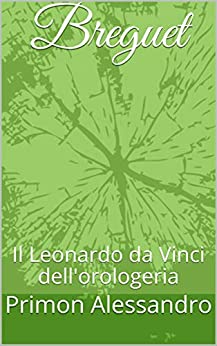 Breguet

Il Leonardo da Vinci dell'orologeria

Primon Alessandro